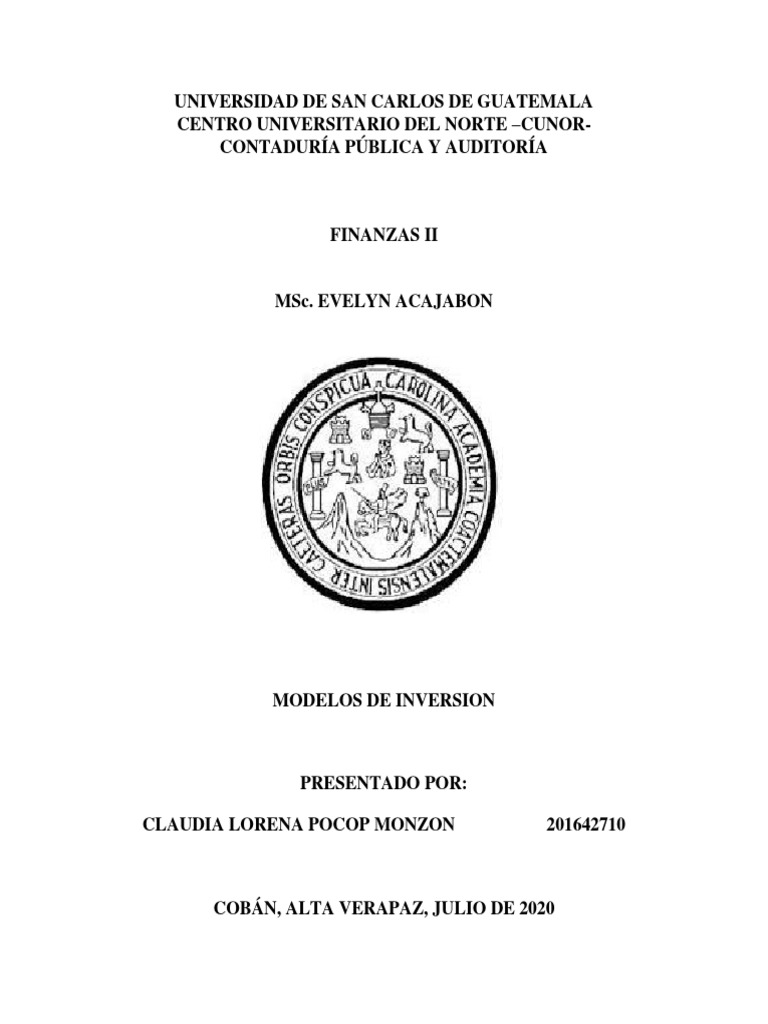 UNIVERSIDAD DE SAN CARLOS DE GUATEMALA
CENTRO UNIVERSITARIO DEL NORTE –CUNOR-
CONTADURÍA PÚBLICA Y AUDITORÍA

FINANZAS II

MSc. EVELYN ACAJABON

CAROLINA ACADEMIA COACTEMALENSIS INTER CAETERAS ORBIS CONSPICUA

MODELOS DE INVERSION

PRESENTADO POR:

CLAUDIA LORENA POCOP MONZON 201642710

COBÁN, ALTA VERAPAZ, JULIO DE 2020